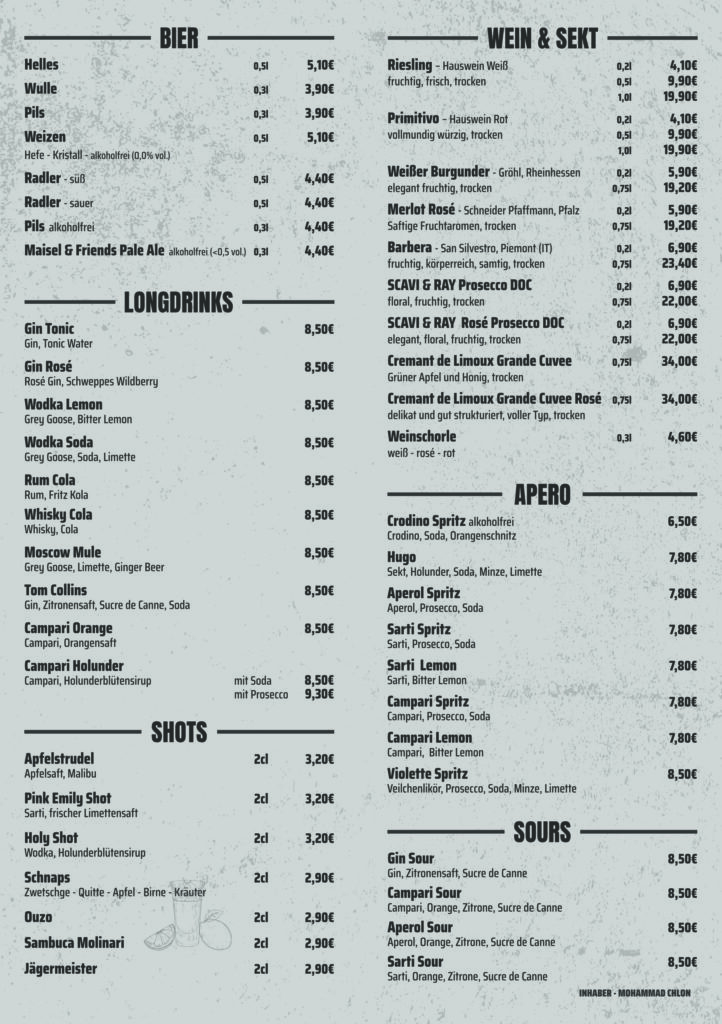 BIER

Helles 0,5l 5,10€
Wulle 0,3l 3,90€
Pils 0,3l 3,90€
Weizen 0,5l 5,10€
Hefe - Kristall - alkoholfrei (0,0% vol.)
Radler - süß 0,5l 4,40€
Radler - sauer 0,5l 4,40€
Pils alkoholfrei 0,3l 4,40€
Maisel & Friends Pale Ale alkoholfrei (<0,5 vol.) 0,3l 4,40€

LONGDRINKS

Gin Tonic 8,50€
Gin, Tonic Water
Gin Rosé 8,50€
Rosé Gin, Schweppes Wildberry
Wodka Lemon 8,50€
Grey Goose, Bitter Lemon
Wodka Soda 8,50€
Grey Goose, Soda, Limette
Rum Cola 8,50€
Rum, Fritz Kola
Whisky Cola 8,50€
Whisky, Cola
Moscow Mule 8,50€
Grey Goose, Limette, Ginger Beer
Tom Collins 8,50€
Gin, Zitronensaft, Sucre de Canne, Soda
Campari Orange 8,50€
Campari, Orangensaft
Campari Holunder
Campari, Holunderblütensirup mit Soda 8,50€ mit Prosecco 9,30€

SHOTS

Apfelstrudel 2cl 3,20€
Apfelsaft, Malibu
Pink Emily Shot 2cl 3,20€
Sarti, frischer Limettensaft
Holy Shot 2cl 3,20€
Wodka, Holunderblütensirup
Schnaps 2cl 2,90€
Zwetschge - Quitte - Apfel - Birne - Kräuter
Ouzo 2cl 2,90€
Sambuca Molinari 2cl 2,90€
Jägermeister 2cl 2,90€

WEIN & SEKT

Riesling - Hauswein Weiß 0,2l 4,10€
fruchtig, frisch, trocken 0,5l 9,90€
1,0l 19,90€
Primitivo - Hauswein Rot 0,2l 4,10€
vollmundig würzig, trocken 0,5l 9,90€
1,0l 19,90€
Weißer Burgunder - Gröhl, Rheinhessen 0,2l 5,90€
elegant fruchtig, trocken 0,75l 19,20€
Merlot Rosé - Schneider Pfaffmann, Pfalz 0,2l 5,90€
Saftige Fruchtaromen, trocken 0,75l 19,20€
Barbera - San Silvestro, Piemont (IT) 0,2l 6,90€
fruchtig, körperreich, samtig, trocken 0,75l 23,40€
SCAVI & RAY Prosecco DOC 0,2l 6,90€
floral, fruchtig, trocken 0,75l 22,00€
SCAVI & RAY Rosé Prosecco DOC 0,2l 6,90€
elegant, floral, fruchtig, trocken 0,75l 22,00€
Cremant de Limoux Grande Cuvee 0,75l 34,00€
Grüner Apfel und Honig, trocken
Cremant de Limoux Grande Cuvee Rosé 0,75l 34,00€
delikat und gut strukturiert, voller Typ, trocken
Weinschorle 0,3l 4,60€
weiß - rosé - rot

APERO

Crodino Spritz alkoholfrei 6,50€
Crodino, Soda, Orangenschnitz
Hugo 7,80€
Sekt, Holunder, Soda, Minze, Limette
Aperol Spritz 7,80€
Aperol, Prosecco, Soda
Sarti Spritz 7,80€
Sarti, Prosecco, Soda
Sarti Lemon 7,80€
Sarti, Bitter Lemon
Campari Spritz 7,80€
Campari, Prosecco, Soda
Campari Lemon 7,80€
Campari, Bitter Lemon
Violette Spritz 8,50€
Veilchenlikör, Prosecco, Soda, Minze, Limette

SOURS

Gin Sour 8,50€
Gin, Zitronensaft, Sucre de Canne
Campari Sour 8,50€
Campari, Orange, Zitrone, Sucre de Canne
Aperol Sour 8,50€
Aperol, Orange, Zitrone, Sucre de Canne
Sarti Sour 8,50€
Sarti, Orange, Zitrone, Sucre de Canne

INHABER - MOHAMMAD CHLON